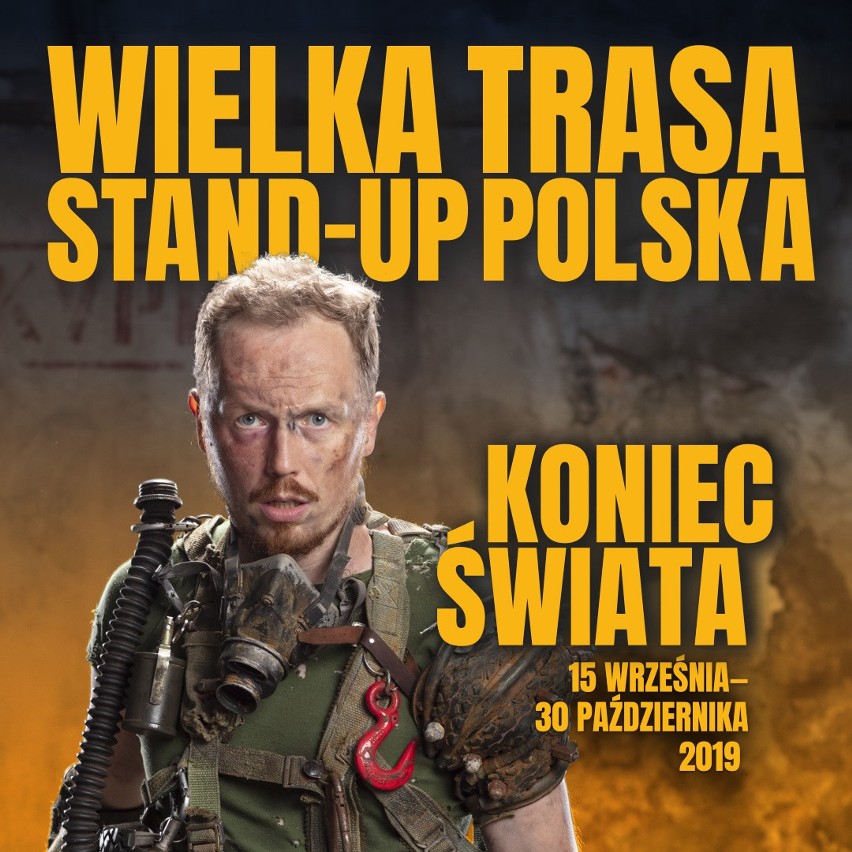 WIELKA TRASA STAND-UP POLSKA

KONIEC ŚWIATA

15 WRZEŚNIA– 30 PAŹDZIERNIKA 2019